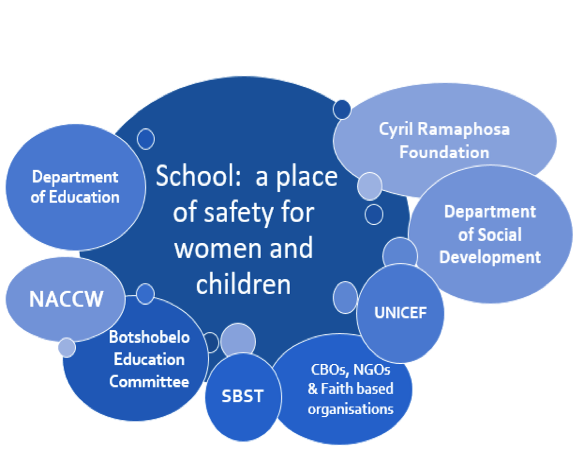 School: a place of safety for women and children

Department of Education

Cyril Ramaphosa Foundation

Department of Social Development

NACCW

UNICEF

Botshobelo Education Committee

SBST

CBOs, NGOs & Faith based organisations